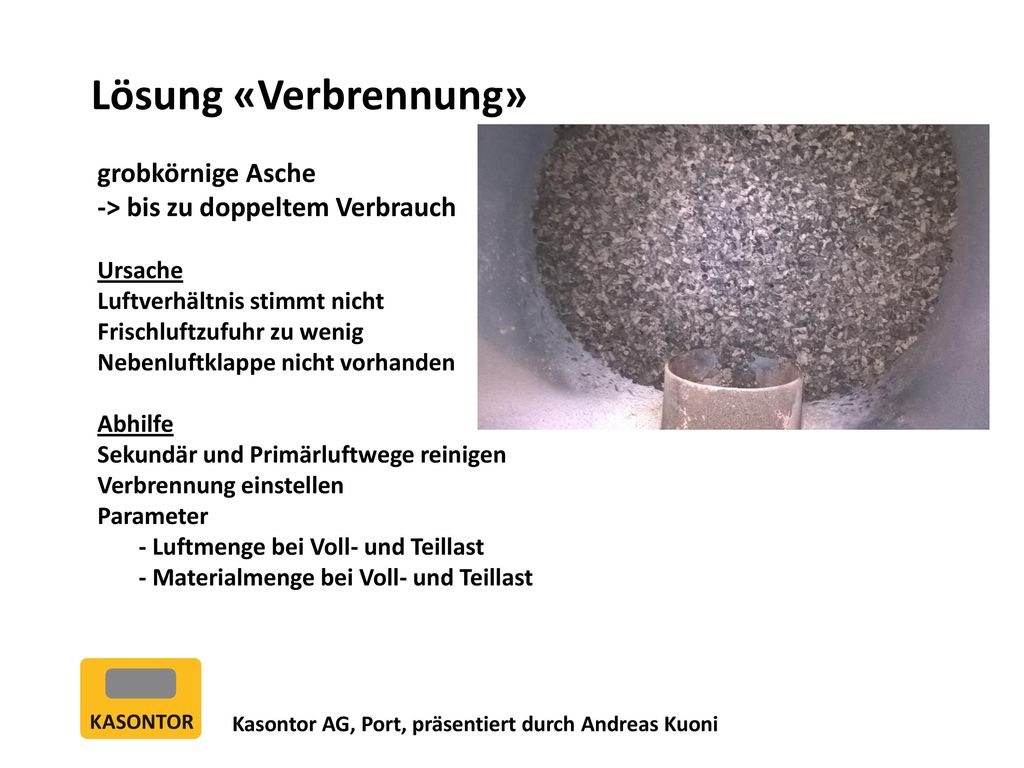 Lösung «Verbrennung»

grobkörnige Asche
-> bis zu doppeltem Verbrauch

Ursache
Luftverhältnis stimmt nicht
Frischluftzufuhr zu wenig
Nebenluftklappe nicht vorhanden

Abhilfe
Sekundär und Primärluftwege reinigen
Verbrennung einstellen
Parameter
- Luftmenge bei Voll- und Teillast
- Materialmenge bei Voll- und Teillast

KASONTOR

Kasontor AG, Port, präsentiert durch Andreas Kuoni